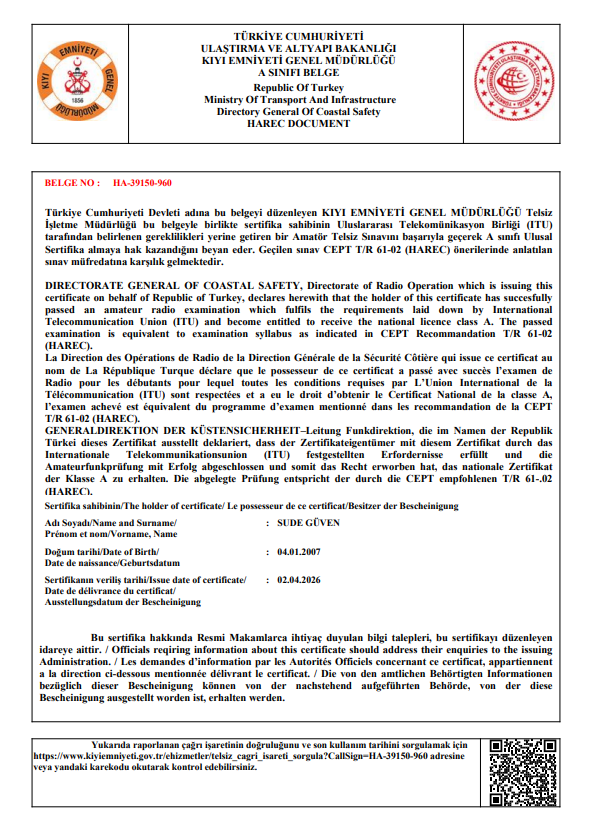 TÜRKİYE CUMHURİYETİ
ULAŞTIRMA VE ALTYAPI BAKANLIĞI
KIYI EMNİYETİ GENEL MÜDÜRLÜĞÜ
A SINIFI BELGE
Republic Of Turkey
Ministry Of Transport And Infrastructure
Directory General Of Coastal Safety
HAREC DOCUMENT

BELGE NO : HA-39150-960

Türkiye Cumhuriyeti Devleti adına bu belgeyi düzenleyen KIYI EMNİYETİ GENEL MÜDÜRLÜĞÜ Telsiz İşletme Müdürlüğü bu belgeyle birlikte sertifika sahibinin Uluslararası Telekomünikasyon Birliği (ITU) tarafından belirlenen gereklilikleri yerine getiren bir Amatör Telsiz Sınavını başarıyla geçerek A sınıfı Ulusal Sertifika almaya hak kazandığını beyan eder. Geçilen sınav CEPT T/R 61-02 (HAREC) önerilerinde anlatılan sınav müfredatına karşılık gelmektedir.

DIRECTORATE GENERAL OF COASTAL SAFETY, Directorate of Radio Operation which is issuing this certificate on behalf of Republic of Turkey, declares herewith that the holder of this certificate has succesfully passed an amateur radio examination which fulfils the requirements laid down by International Telecommunication Union (ITU) and become entitled to receive the national licence class A. The passed examination is equivalent to examination syllabus as indicated in CEPT Recommandation T/R 61-02 (HAREC).
La Direction des Opérations de Radio de la Direction Générale de la Sécurité Côtière qui issue ce certificat au nom de La République Turque déclare que le possesseur de ce certificat a passé avec succès l'examen de Radio pour les débutants pour lequel toutes les conditions requises par L'Union International de la Télécommunication (ITU) sont respectées et a eu le droit d'obtenir le Certificat National de la classe A, l'examen achevé est équivalent du programme d'examen mentionné dans les recommandation de la CEPT T/R 61-02 (HAREC).
GENERALDIREKTION DER KÜSTENSICHERHEIT–Leitung Funkdirektion, die im Namen der Republik Türkei dieses Zertifikat ausstellt deklariert, dass der Zertifikateigentümer mit diesem Zertifikat durch das Internationale Telekommunikationsunion (ITU) festgestellten Erfordernisse erfüllt und die Amateurfunkprüfung mit Erfolg abgeschlossen und somit das Recht erworben hat, das nationale Zertifikat der Klasse A zu erhalten. Die abgelegte Prüfung entspricht der durch die CEPT empfohlenen T/R 61-.02 (HAREC).
Sertifika sahibinin/The holder of certificate/ Le possesseur de ce certificat/Besitzer der Bescheinigung

Adı Soyadı/Name and Surname/
Prénom et nom/Vorname, Name
: SUDE GÜVEN

Doğum tarihi/Date of Birth/
Date de naissance/Geburtsdatum
: 04.01.2007

Sertifikanın veriliş tarihi/Issue date of certificate/
Date de délivrance du certificat/
Ausstellungsdatum der Bescheinigung
: 02.04.2026

Bu sertifika hakkında Resmi Makamlarca ihtiyaç duyulan bilgi talepleri, bu sertifikayı düzenleyen idareye aittir. / Officials reqiring information about this certificate should address their enquiries to the issuing Administration. / Les demandes d'information par les Autorités Officiels concernant ce certificat, appartiennent a la direction ci-dessous mentionnée délivrant le certificat. / Die von den amtlichen Behörtigten Informationen bezüglich dieser Bescheinigung können von der nachstehend aufgeführten Behörde, von der diese Bescheinigung ausgestellt worden ist, erhalten werden.

Yukarıda raporlanan çağrı işaretinin doğruluğunu ve son kullanım tarihini sorgulamak için https://www.kiyiemniyeti.gov.tr/ehizmetler/telsiz_cagri_isareti_sorgula?CallSign=HA-39150-960 adresine veya yandaki karekodu okutarak kontrol edebilirsiniz.